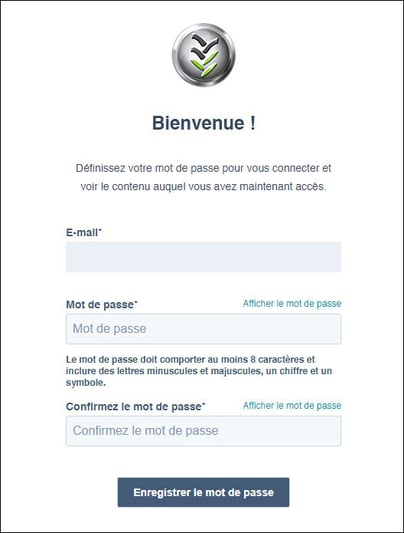 Bienvenue !

Définissez votre mot de passe pour vous connecter et voir le contenu auquel vous avez maintenant accès.

E-mail*

Mot de passe*
Afficher le mot de passe
Mot de passe

Le mot de passe doit comporter au moins 8 caractères et inclure des lettres minuscules et majuscules, un chiffre et un symbole.

Confirmez le mot de passe*
Afficher le mot de passe
Confirmez le mot de passe

Enregistrer le mot de passe